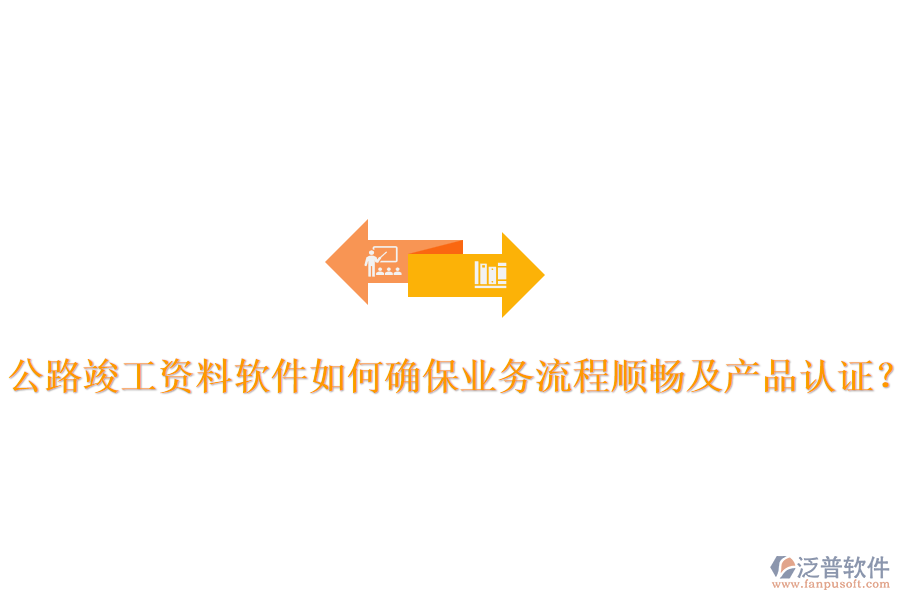 公路竣工资料软件如何确保业务流程顺畅及产品认证？

泛普软件
www.fanpusoft.com